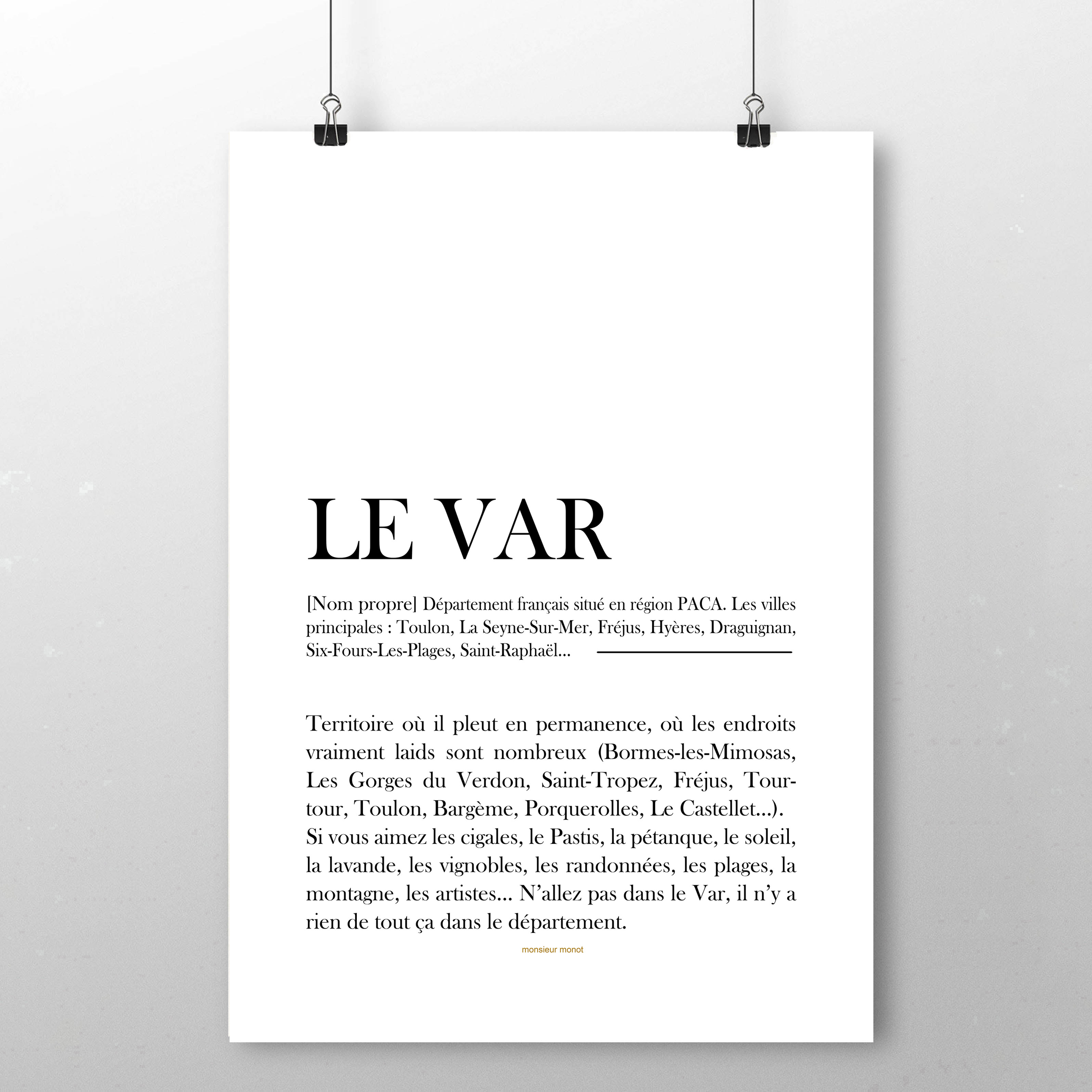 LE VAR

[Nom propre] Département français situé en région PACA. Les villes principales : Toulon, La Seyne-Sur-Mer, Fréjus, Hyères, Draguignan, Six-Fours-Les-Plages, Saint-Raphaël...

Territoire où il pleut en permanence, où les endroits vraiment laids sont nombreux (Bormes-les-Mimosas, Les Gorges du Verdon, Saint-Tropez, Fréjus, Tourtour, Toulon, Bargème, Porquerolles, Le Castellet...).
Si vous aimez les cigales, le Pastis, la pétanque, le soleil, la lavande, les vignobles, les randonnées, les plages, la montagne, les artistes... N'allez pas dans le Var, il n'y a rien de tout ça dans le département.

monsieur monot